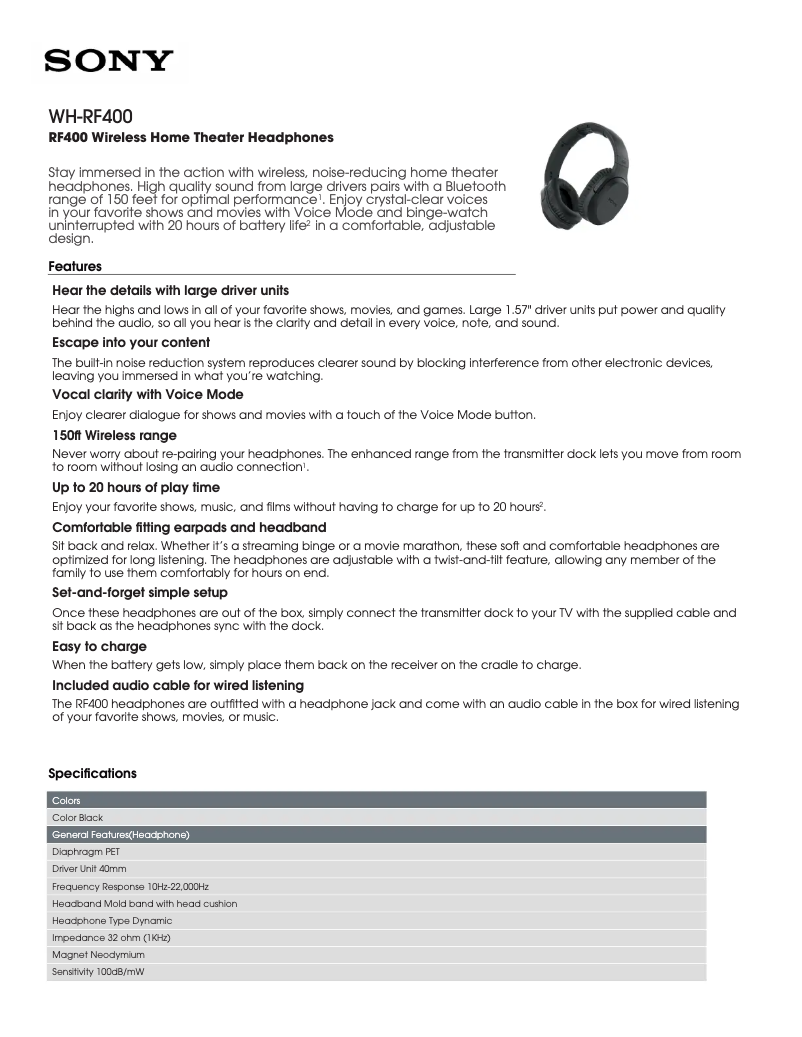 SONY

WH-RF400

RF400 Wireless Home Theater Headphones

Stay immersed in the action with wireless, noise-reducing home theater headphones. High quality sound from large drivers pairs with a Bluetooth range of 150 feet for optimal performance$^1$. Enjoy crystal-clear voices in your favorite shows and movies with Voice Mode and binge-watch uninterrupted with 20 hours of battery life$^2$ in a comfortable, adjustable design.

Features

Hear the details with large driver units

Hear the highs and lows in all of your favorite shows, movies, and games. Large 1.57" driver units put power and quality behind the audio, so all you hear is the clarity and detail in every voice, note, and sound.

Escape into your content

The built-in noise reduction system reproduces clearer sound by blocking interference from other electronic devices, leaving you immersed in what you're watching.

Vocal clarity with Voice Mode

Enjoy clearer dialogue for shows and movies with a touch of the Voice Mode button.

150ft Wireless range

Never worry about re-pairing your headphones. The enhanced range from the transmitter dock lets you move from room to room without losing an audio connection$^1$.

Up to 20 hours of play time

Enjoy your favorite shows, music, and films without having to charge for up to 20 hours$^2$.

Comfortable fitting earpads and headband

Sit back and relax. Whether it's a streaming binge or a movie marathon, these soft and comfortable headphones are optimized for long listening. The headphones are adjustable with a twist-and-tilt feature, allowing any member of the family to use them comfortably for hours on end.

Set-and-forget simple setup

Once these headphones are out of the box, simply connect the transmitter dock to your TV with the supplied cable and sit back as the headphones sync with the dock.

Easy to charge

When the battery gets low, simply place them back on the receiver on the cradle to charge.

Included audio cable for wired listening

The RF400 headphones are outfitted with a headphone jack and come with an audio cable in the box for wired listening of your favorite shows, movies, or music.

Specifications

| Colors |
|---|
| Color Black |
| General Features(Headphone) |
| Diaphragm PET |
| Driver Unit 40mm |
| Frequency Response 10Hz-22,000Hz |
| Headband Mold band with head cushion |
| Headphone Type Dynamic |
| Impedance 32 ohm (1KHz) |
| Magnet Neodymium |
| Sensitivity 100dB/mW |